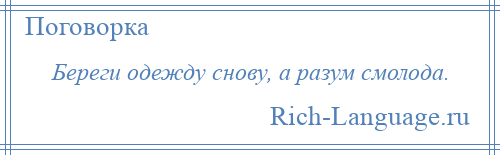 Поговорка

Береги одежду снову, а разум смолода.

Rich-Language.ru